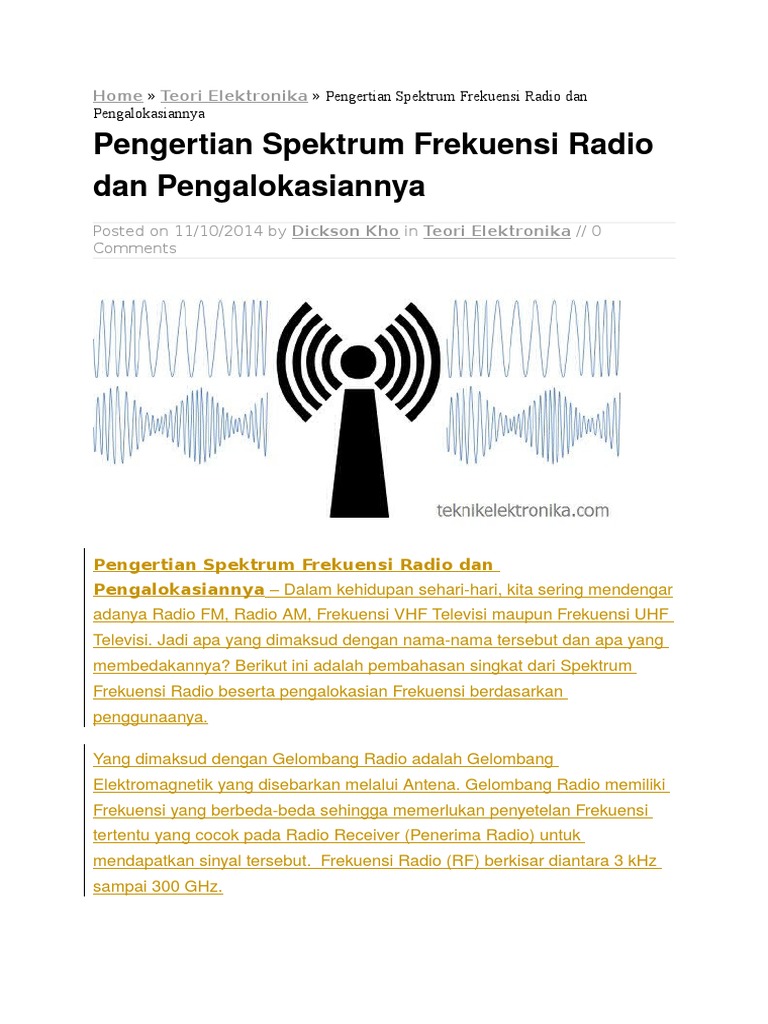 Home » Teori Elektronika » Pengertian Spektrum Frekuensi Radio dan Pengalokasiannya

Pengertian Spektrum Frekuensi Radio dan Pengalokasiannya

Posted on 11/10/2014 by Dickson Kho in Teori Elektronika // 0 Comments

teknikelektronika.com

Pengertian Spektrum Frekuensi Radio dan Pengalokasiannya – Dalam kehidupan sehari-hari, kita sering mendengar adanya Radio FM, Radio AM, Frekuensi VHF Televisi maupun Frekuensi UHF Televisi. Jadi apa yang dimaksud dengan nama-nama tersebut dan apa yang membedakannya? Berikut ini adalah pembahasan singkat dari Spektrum Frekuensi Radio beserta pengalokasian Frekuensi berdasarkan penggunaanya.

Yang dimaksud dengan Gelombang Radio adalah Gelombang Elektromagnetik yang disebarkan melalui Antena. Gelombang Radio memiliki Frekuensi yang berbeda-beda sehingga memerlukan penyetelan Frekuensi tertentu yang cocok pada Radio Receiver (Penerima Radio) untuk mendapatkan sinyal tersebut. Frekuensi Radio (RF) berkisar diantara 3 kHz sampai 300 GHz.